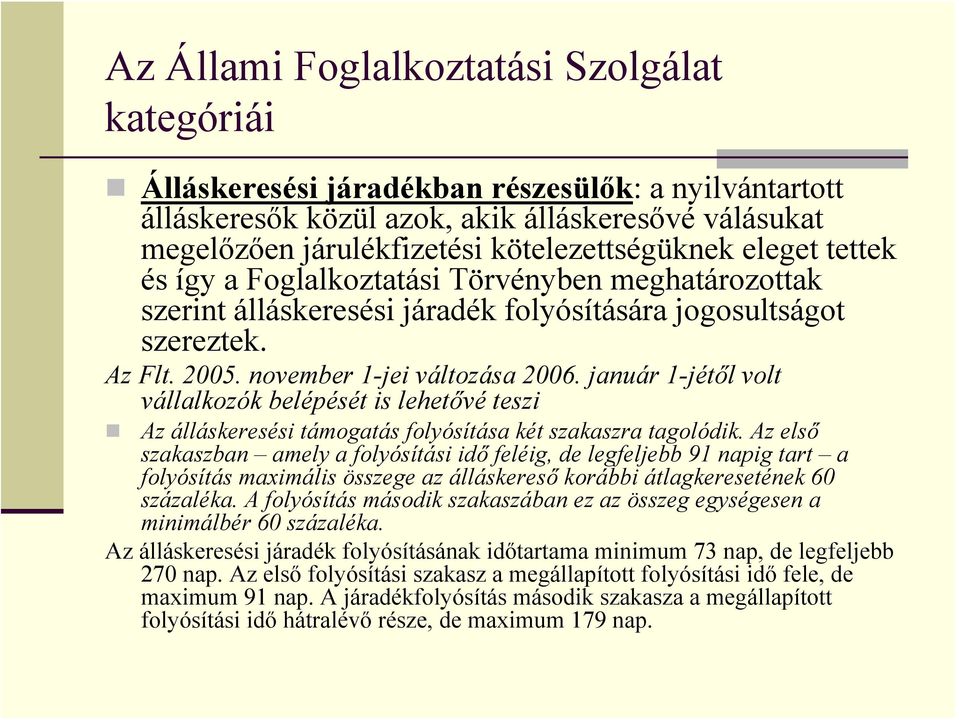 Az Állami Foglalkoztatási Szolgálat kategóriái

Álláskeresési járadékban részesülők: a nyilvántartott álláskeresők közül azok, akik álláskeresővé válásukat megelőzően járulékfizetési kötelezettségüknek eleget tettek és így a Foglalkoztatási Törvényben meghatározottak szerint álláskeresési járadék folyósítására jogosultságot szereztek.

Az Flt. 2005. november 1-jei változása 2006. január 1-jétől volt vállalkozók belépését is lehetővé teszi

Az álláskeresési támogatás folyósítása két szakaszra tagolódik. Az első szakaszban – amely a folyósítási idő feléig, de legfeljebb 91 napig tart – a folyósítás maximális összege az álláskereső korábbi átlagkeresetének 60 százaléka. A folyósítás második szakaszában ez az összeg egységesen a minimálbér 60 százaléka.

Az álláskeresési járadék folyósításának időtartama minimum 73 nap, de legfeljebb 270 nap. Az első folyósítási szakasz a megállapított folyósítási idő fele, de maximum 91 nap. A járadékfolyósítás második szakasza a megállapított folyósítási idő hátralévő része, de maximum 179 nap.